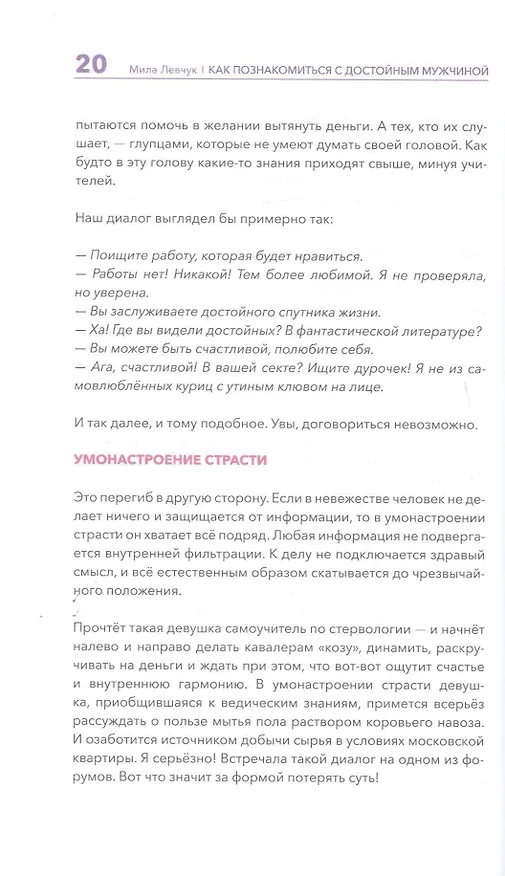 20 Мила Левчук | КАК ПОЗНАКОМИТЬСЯ С ДОСТОЙНЫМ МУЖЧИНОЙ

пытаются помочь в желании вытянуть деньги. А тех, кто их слушает, — глупцами, которые не умеют думать своей головой. Как будто в эту голову какие-то знания приходят свыше, минуя учителей.

Наш диалог выглядел бы примерно так:

— Поищите работу, которая будет нравиться.
— Работы нет! Никакой! Тем более любимой. Я не проверяла, но уверена.
— Вы заслуживаете достойного спутника жизни.
— Ха! Где вы видели достойных? В фантастической литературе?
— Вы можете быть счастливой, полюбите себя.
— Ага, счастливой! В вашей секте? Ищите дурочек! Я не из самовлюблённых куриц с утиным клювом на лице.

И так далее, и тому подобное. Увы, договориться невозможно.

УМОНАСТРОЕНИЕ СТРАСТИ

Это перегиб в другую сторону. Если в невежестве человек не делает ничего и защищается от информации, то в умонастроении страсти он хватает всё подряд. Любая информация не подвергается внутренней фильтрации. К делу не подключается здравый смысл, и всё естественным образом скатывается до чрезвычайного положения.

Прочтёт такая девушка самоучитель по стервологии — и начнёт налево и направо делать кавалерам «козу», динамить, раскручивать на деньги и ждать при этом, что вот-вот ощутит счастье и внутреннюю гармонию. В умонастроении страсти девушка, приобщившаяся к ведическим знаниям, примется всерьёз рассуждать о пользе мытья пола раствором коровьего навоза. И озаботится источником добычи сырья в условиях московской квартиры. Я серьёзно! Встречала такой диалог на одном из форумов. Вот что значит за формой потерять суть!